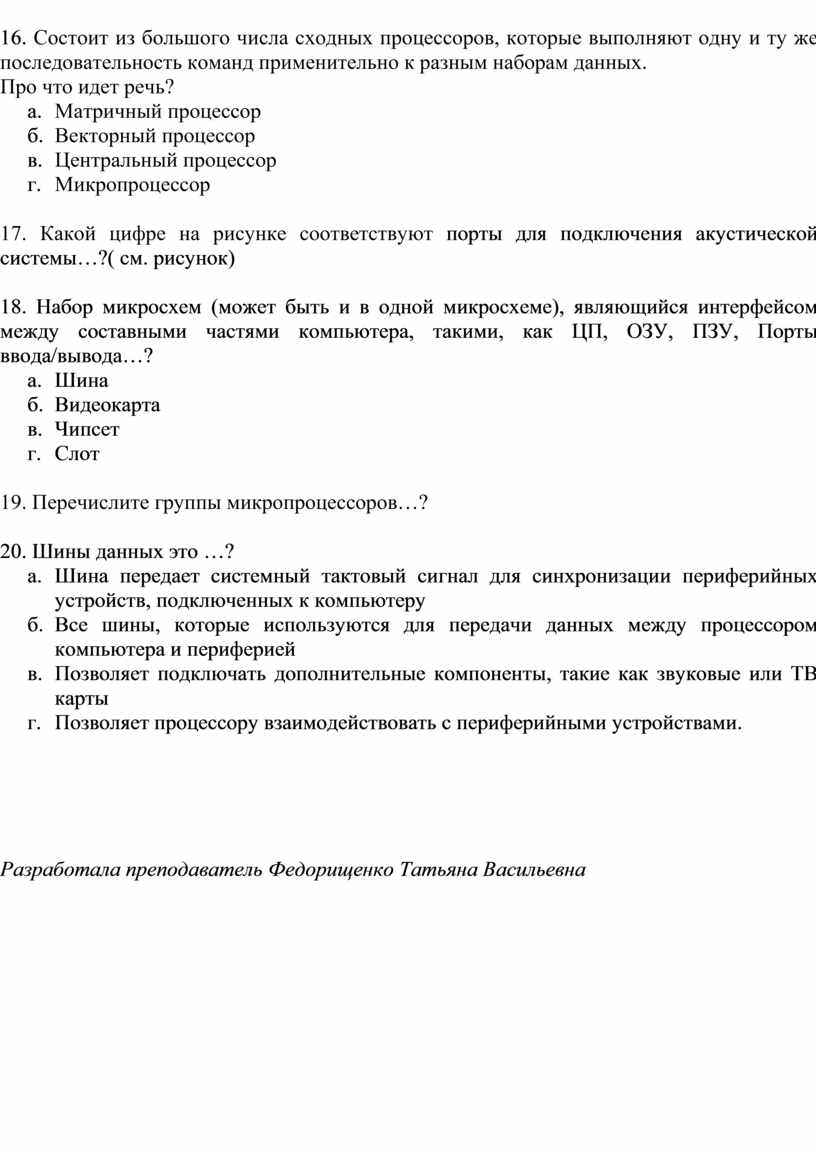 16. Состоит из большого числа сходных процессоров, которые выполняют одну и ту же последовательность команд применительно к разным наборам данных.
Про что идет речь?
а. Матричный процессор
б. Векторный процессор
в. Центральный процессор
г. Микропроцессор

17. Какой цифре на рисунке соответствуют порты для подключения акустической системы…?( см. рисунок)

18. Набор микросхем (может быть и в одной микросхеме), являющийся интерфейсом между составными частями компьютера, такими, как ЦП, ОЗУ, ПЗУ, Порты ввода/вывода…?
а. Шина
б. Видеокарта
в. Чипсет
г. Слот

19. Перечислите группы микропроцессоров…?

20. Шины данных это …?
а. Шина передает системный тактовый сигнал для синхронизации периферийных устройств, подключенных к компьютеру
б. Все шины, которые используются для передачи данных между процессором компьютера и периферией
в. Позволяет подключать дополнительные компоненты, такие как звуковые или ТВ карты
г. Позволяет процессору взаимодействовать с периферийными устройствами.

Разработала преподаватель Федорищенко Татьяна Васильевна